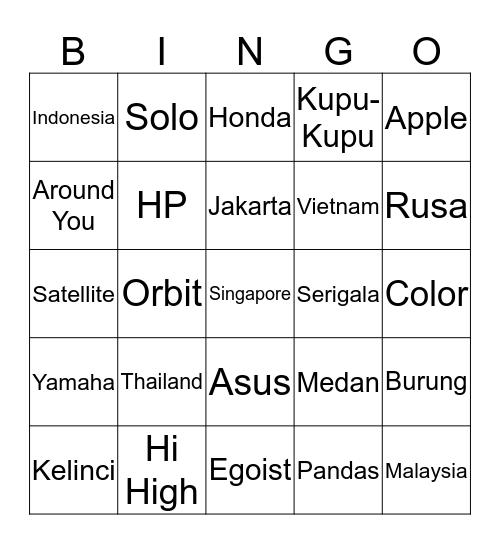 | B | I | N | G | O |
|---|---|---|---|---|
| Indonesia | Solo | Honda | Kupu-Kupu | Apple |
| Around You | HP | Jakarta | Vietnam | Rusa |
| Satellite | Orbit | Singapore | Serigala | Color |
| Yamaha | Thailand | Asus | Medan | Burung |
| Kelinci | Hi High | Egoist | Pandas | Malaysia |